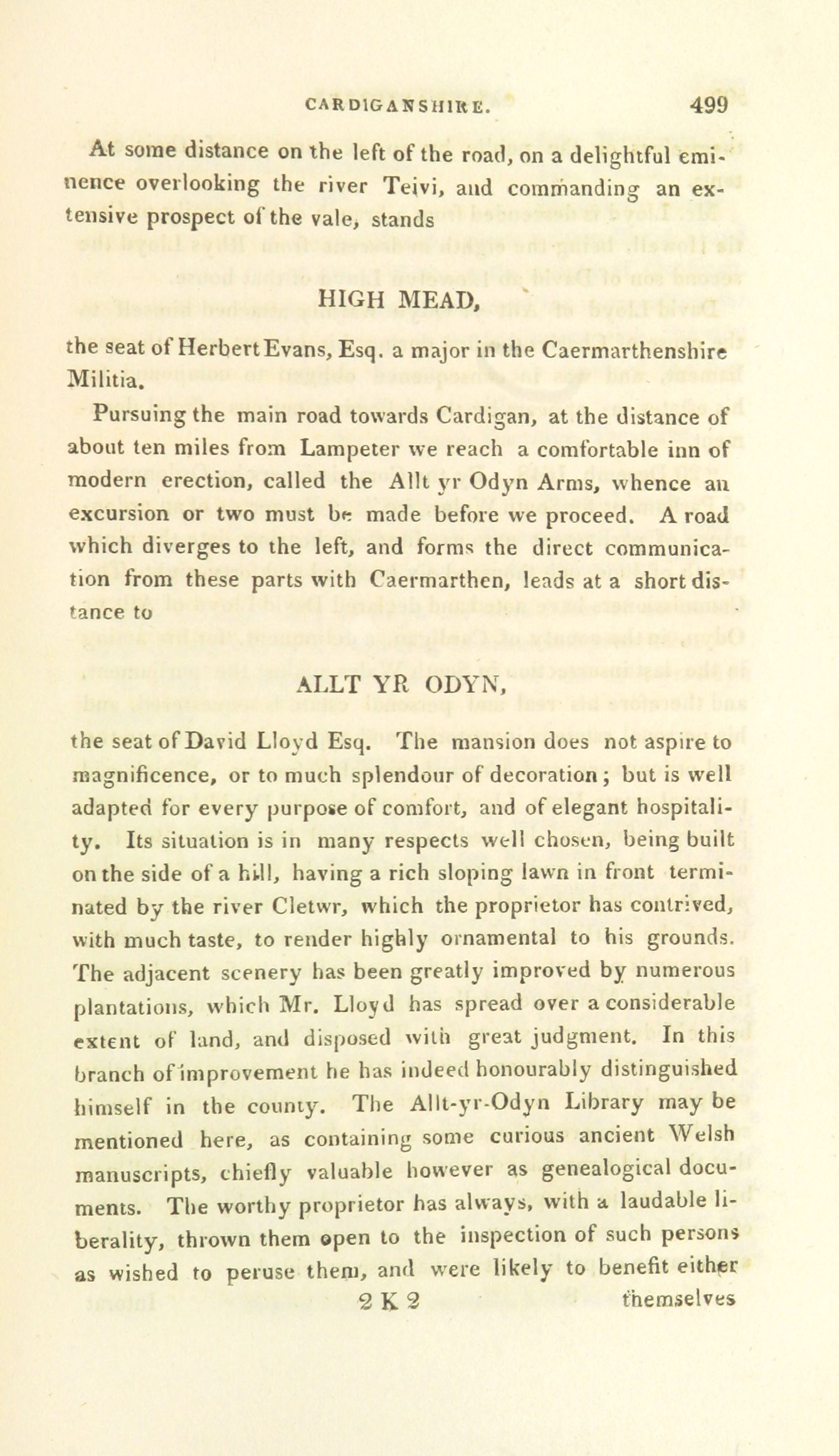 CARDIGANSHIRE. 499

At some distance on the left of the road, on a delightful eminence overlooking the river Teivi, and commanding an extensive prospect of the vale, stands

HIGH MEAD,

the seat of Herbert Evans, Esq. a major in the Caermarthenshire Militia.

Pursuing the main road towards Cardigan, at the distance of about ten miles from Lampeter we reach a comfortable inn of modern erection, called the Allt yr Odyn Arms, whence an excursion or two must be made before we proceed. A road which diverges to the left, and forms the direct communication from these parts with Caermarthen, leads at a short distance to

ALLT YR ODYN,

the seat of David Lloyd Esq. The mansion does not aspire to magnificence, or to much splendour of decoration; but is well adapted for every purpose of comfort, and of elegant hospitality. Its situation is in many respects well chosen, being built on the side of a hill, having a rich sloping lawn in front terminated by the river Cletwr, which the proprietor has contrived, with much taste, to render highly ornamental to his grounds. The adjacent scenery has been greatly improved by numerous plantations, which Mr. Lloyd has spread over a considerable extent of land, and disposed with great judgment. In this branch of improvement he has indeed honourably distinguished himself in the county. The Allt-yr-Odyn Library may be mentioned here, as containing some curious ancient Welsh manuscripts, chiefly valuable however as genealogical documents. The worthy proprietor has always, with a laudable liberality, thrown them open to the inspection of such persons as wished to peruse them, and were likely to benefit either

2 K 2 themselves